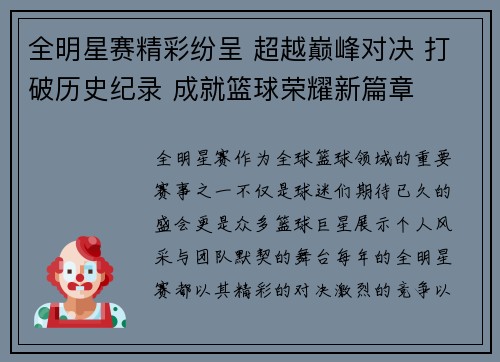 全明星赛精彩纷呈 超越巅峰对决 打破历史纪录 成就篮球荣耀新篇章

全明星赛作为全球篮球领域的重要赛事之一不仅是球迷们期待已久的盛会更是众多篮球巨星展示个人风采与团队默契的舞台每年的全明星赛都以其精彩的对决激烈的竞争以